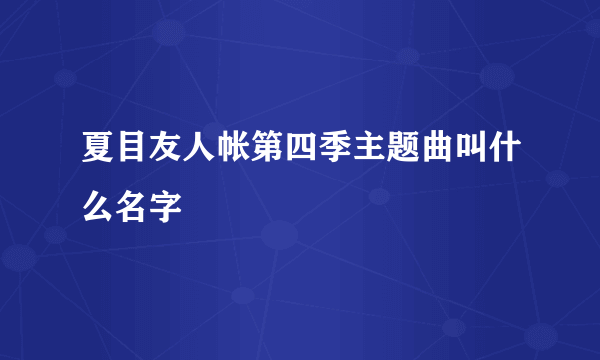 夏目友人帐第四季主题曲叫什么名字